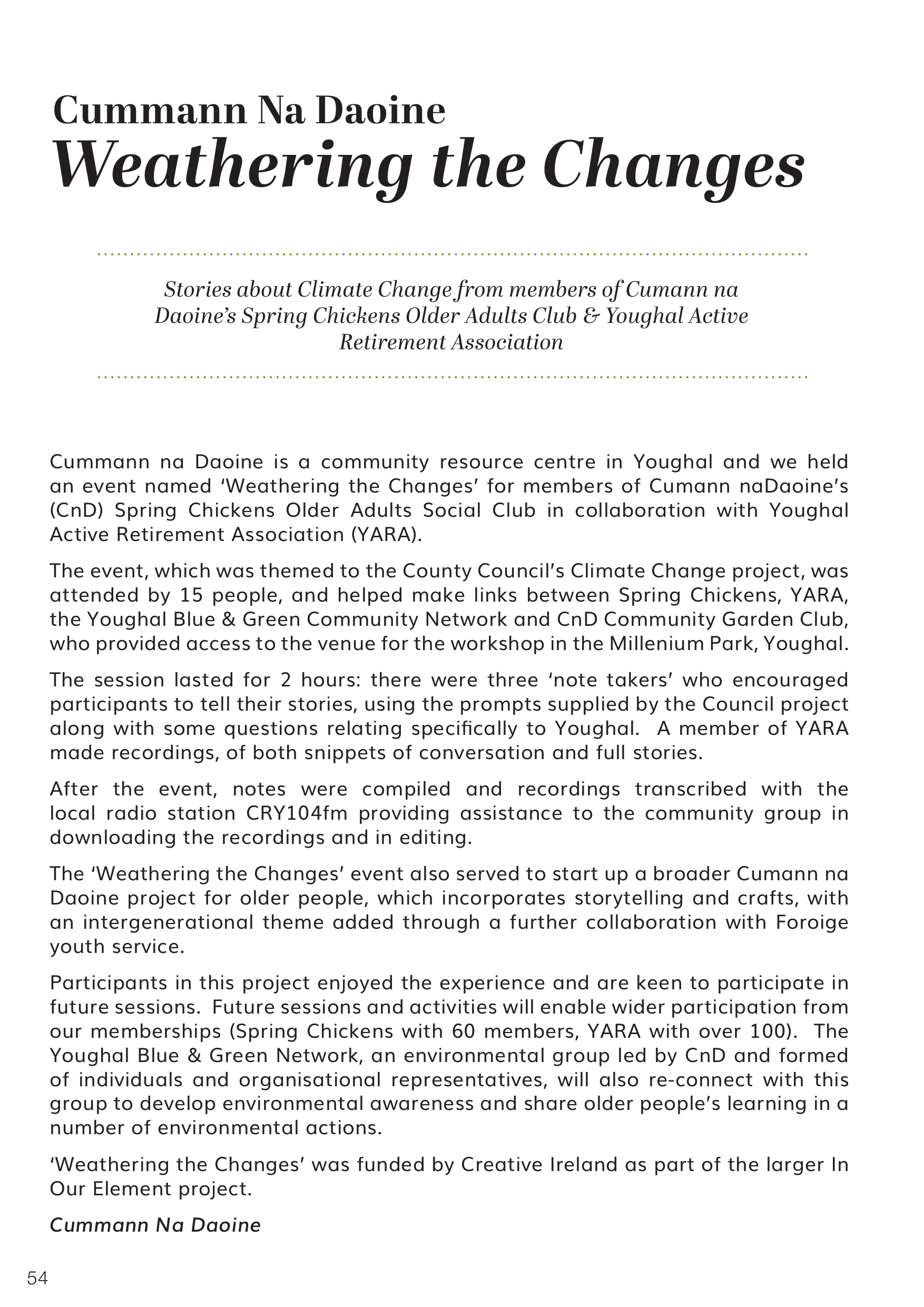 Cummann Na Daoine
Weathering the Changes

Stories about Climate Change from members of Cumann na Daoine's Spring Chickens Older Adults Club & Youghal Active Retirement Association

Cummann na Daoine is a community resource centre in Youghal and we held an event named 'Weathering the Changes' for members of Cumann naDaoine's (CnD) Spring Chickens Older Adults Social Club in collaboration with Youghal Active Retirement Association (YARA).

The event, which was themed to the County Council's Climate Change project, was attended by 15 people, and helped make links between Spring Chickens, YARA, the Youghal Blue & Green Community Network and CnD Community Garden Club, who provided access to the venue for the workshop in the Millenium Park, Youghal.

The session lasted for 2 hours: there were three 'note takers' who encouraged participants to tell their stories, using the prompts supplied by the Council project along with some questions relating specifically to Youghal. A member of YARA made recordings, of both snippets of conversation and full stories.

After the event, notes were compiled and recordings transcribed with the local radio station CRY104fm providing assistance to the community group in downloading the recordings and in editing.

The 'Weathering the Changes' event also served to start up a broader Cumann na Daoine project for older people, which incorporates storytelling and crafts, with an intergenerational theme added through a further collaboration with Foroige youth service.

Participants in this project enjoyed the experience and are keen to participate in future sessions. Future sessions and activities will enable wider participation from our memberships (Spring Chickens with 60 members, YARA with over 100). The Youghal Blue & Green Network, an environmental group led by CnD and formed of individuals and organisational representatives, will also re-connect with this group to develop environmental awareness and share older people's learning in a number of environmental actions.

'Weathering the Changes' was funded by Creative Ireland as part of the larger In Our Element project.

Cummann Na Daoine

54